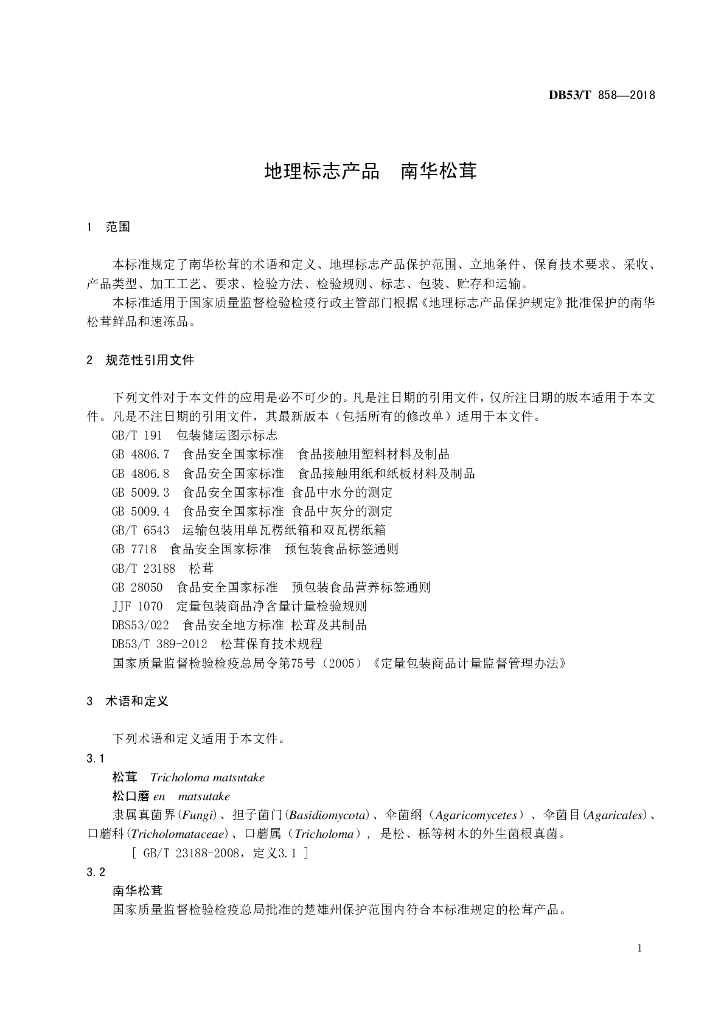 DB53/T 858—2018

地理标志产品　南华松茸

1　范围

本标准规定了南华松茸的术语和定义、地理标志产品保护范围、立地条件、保育技术要求、采收、产品类型、加工工艺、要求、检验方法、检验规则、标志、包装、贮存和运输。

本标准适用于国家质量监督检验检疫行政主管部门根据《地理标志产品保护规定》批准保护的南华松茸鲜品和速冻品。

2　规范性引用文件

下列文件对于本文件的应用是必不可少的。凡是注日期的引用文件，仅所注日期的版本适用于本文件。凡是不注日期的引用文件，其最新版本（包括所有的修改单）适用于本文件。

GB/T 191　包装储运图示标志
GB 4806.7　食品安全国家标准　食品接触用塑料材料及制品
GB 4806.8　食品安全国家标准　食品接触用纸和纸板材料及制品
GB 5009.3　食品安全国家标准 食品中水分的测定
GB 5009.4　食品安全国家标准 食品中灰分的测定
GB/T 6543　运输包装用单瓦楞纸箱和双瓦楞纸箱
GB 7718　食品安全国家标准　预包装食品标签通则
GB/T 23188　松茸
GB 28050　食品安全国家标准　预包装食品营养标签通则
JJF 1070　定量包装商品净含量计量检验规则
DBS53/022　食品安全地方标准 松茸及其制品
DB53/T 389-2012　松茸保育技术规程
国家质量监督检验检疫总局令第75号（2005）《定量包装商品计量监督管理办法》

3　术语和定义

下列术语和定义适用于本文件。

3.1
松茸　Tricholoma matsutake
松口蘑 en　matsutake
隶属真菌界(Fungi)、担子菌门(Basidiomycota)、伞菌纲（Agaricomycetes）、伞菌目(Agaricales)、口蘑科(Tricholomataceae)、口蘑属（Tricholoma），是松、栎等树木的外生菌根真菌。
[ GB/T 23188-2008，定义3.1 ]

3.2
南华松茸
国家质量监督检验检疫总局批准的楚雄州保护范围内符合本标准规定的松茸产品。

1